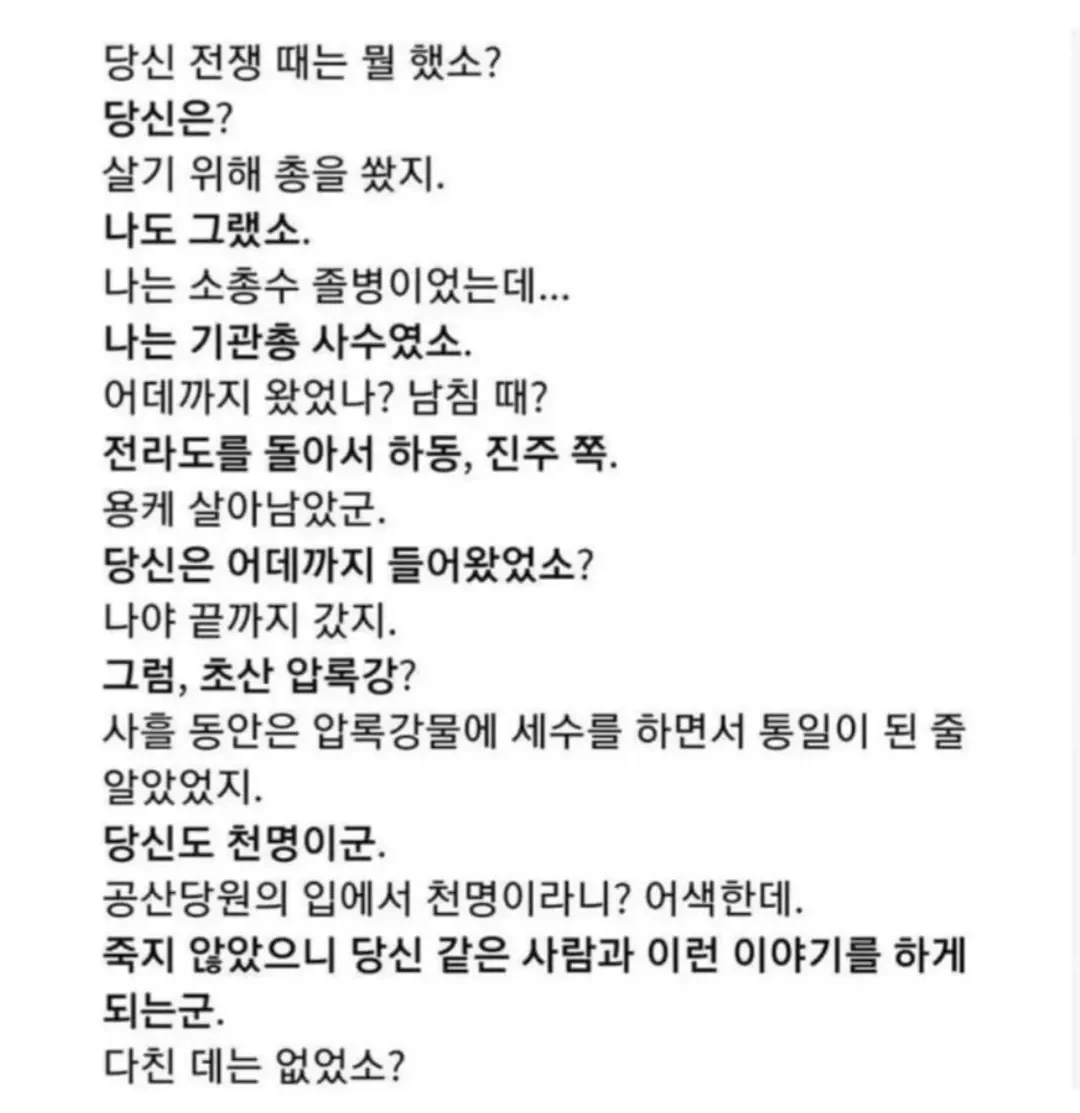 당신 전쟁 때는 뭘 했소?
당신은?
살기 위해 총을 쐈지.
나도 그랬소.
나는 소총수 졸병이었는데...
나는 기관총 사수였소.
어데까지 왔었나? 남침 때?
전라도를 돌아서 하동, 진주 쪽.
용케 살아남았군.
당신은 어데까지 들어왔었소?
나야 끝까지 갔지.
그럼, 초산 압록강?
사흘 동안은 압록강물에 세수를 하면서 통일이 된 줄 알았었지.
당신도 천명이군.
공산당원의 입에서 천명이라니? 어색한데.
죽지 않았으니 당신 같은 사람과 이런 이야기를 하게 되는군.
다친 데는 없었소?